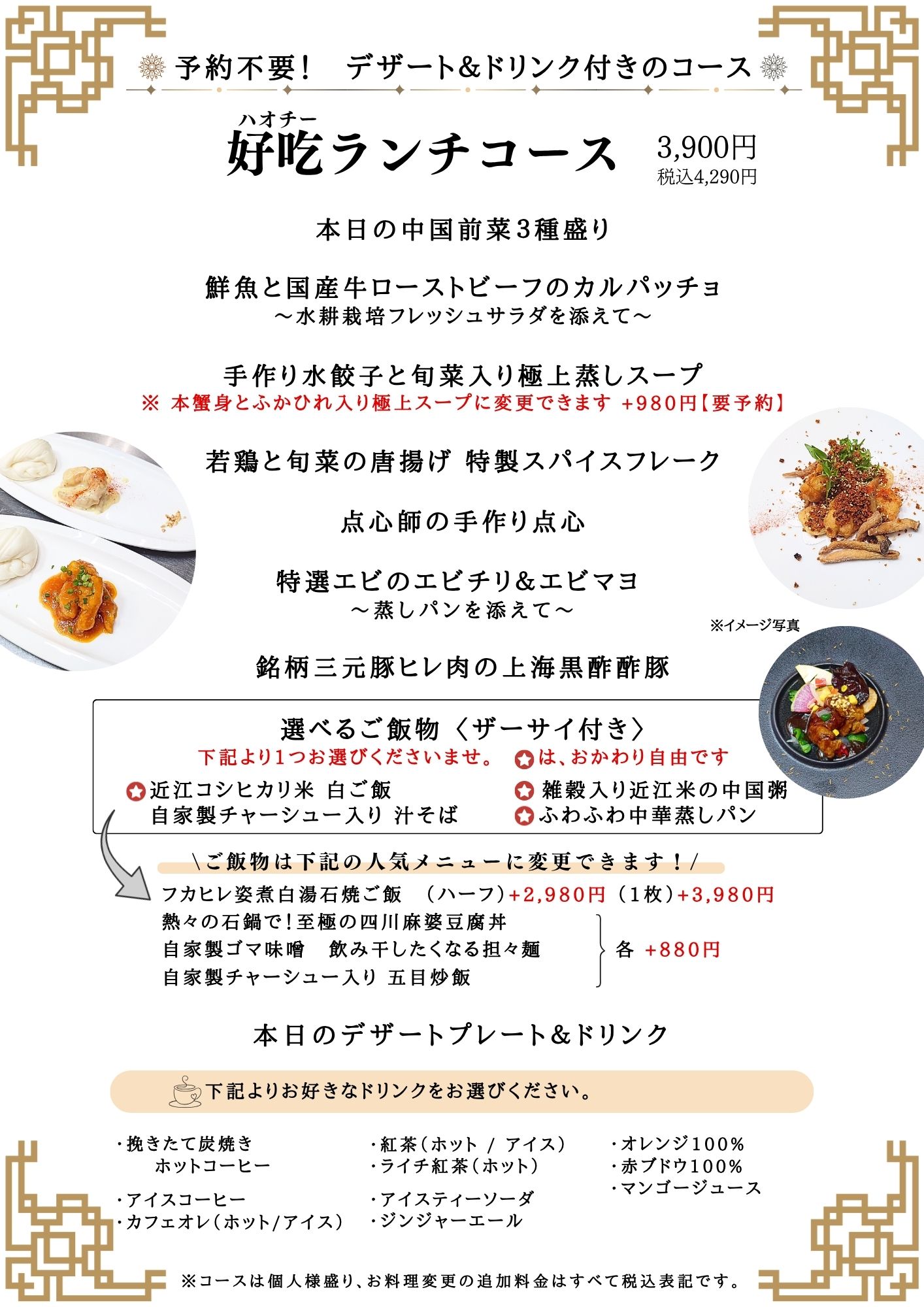 予約不要！ デザート&ドリンク付きのコース

ハオチー
好吃ランチコース

3,900円
税込4,290円

本日の中国前菜3種盛り

鮮魚と国産牛ローストビーフのカルパッチョ
～水耕栽培フレッシュサラダを添えて～

手作り水餃子と旬菜入り極上蒸しスープ
※ 本蟹身とふかひれ入り極上スープに変更できます +980円【要予約】

若鶏と旬菜の唐揚げ 特製スパイスフレーク

点心師の手作り点心

特選エビのエビチリ&エビマヨ
～蒸しパンを添えて～

※イメージ写真

銘柄三元豚ヒレ肉の上海黒酢酢豚

選べるご飯物〈ザーサイ付き〉
下記より1つお選びくださいませ。 は、おかわり自由です
近江コシヒカリ米 白ご飯
自家製チャーシュー入り 汁そば
雑穀入り近江米の中国粥
ふわふわ中華蒸しパン

\ご飯物は下記の人気メニューに変更できます！/
フカヒレ姿煮白湯石焼ご飯 （ハーフ）+2,980円（1枚）+3,980円
熱々の石鍋で！至極の四川麻婆豆腐丼
自家製ゴマ味噌 飲み干したくなる担々麺
自家製チャーシュー入り 五目炒飯
各 +880円

本日のデザートプレート&ドリンク

下記よりお好きなドリンクをお選びください。

・挽きたて炭焼き
ホットコーヒー
・アイスコーヒー
・カフェオレ（ホット/アイス）

・紅茶（ホット / アイス）
・ライチ紅茶（ホット）
・アイスティーソーダ
・ジンジャーエール

・オレンジ100%
・赤ブドウ100%
・マンゴージュース

※コースは個人様盛り、お料理変更の追加料金はすべて税込表記です。